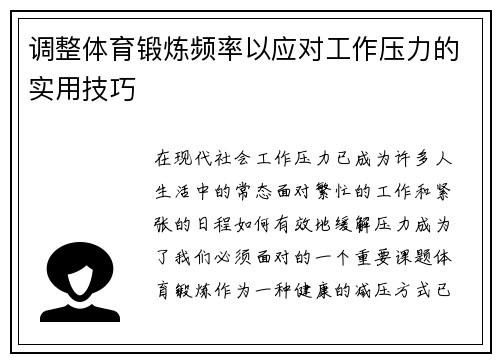 调整体育锻炼频率以应对工作压力的实用技巧

在现代社会工作压力已成为许多人生活中的常态面对繁忙的工作和紧张的日程如何有效地缓解压力成为了我们必须面对的一个重要课题体育锻炼作为一种健康的减压方式已